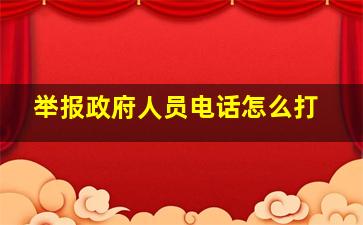 举报政府人员电话怎么打